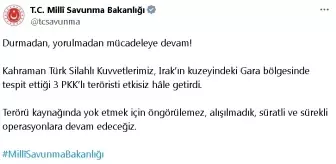 T.C. Millî Savunma Bakanlığı
@tcsavunma

Durmadan, yorulmadan mücadeleye devam!

Kahraman Türk Silahlı Kuvvetlerimiz, Irak'ın kuzeyindeki Gara bölgesinde tespit ettiği 3 PKK'lı teröristi etkisiz hâle getirdi.

Terörü kaynağında yok etmek için öngörülemez, alışılmadık, süratli ve sürekli operasyonlara devam edeceğiz.

#MillîSavunmaBakanlığı